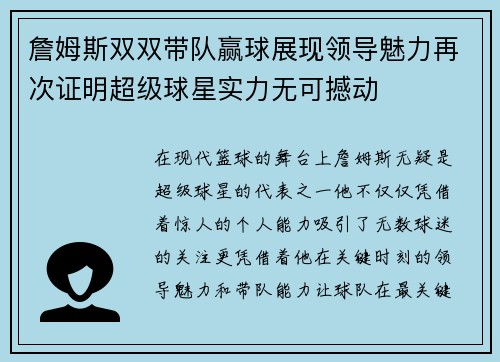 詹姆斯双双带队赢球展现领导魅力再次证明超级球星实力无可撼动

在现代篮球的舞台上詹姆斯无疑是超级球星的代表之一他不仅仅凭借着惊人的个人能力吸引了无数球迷的关注更凭借着他在关键时刻的领导魅力和带队能力让球队在最关键